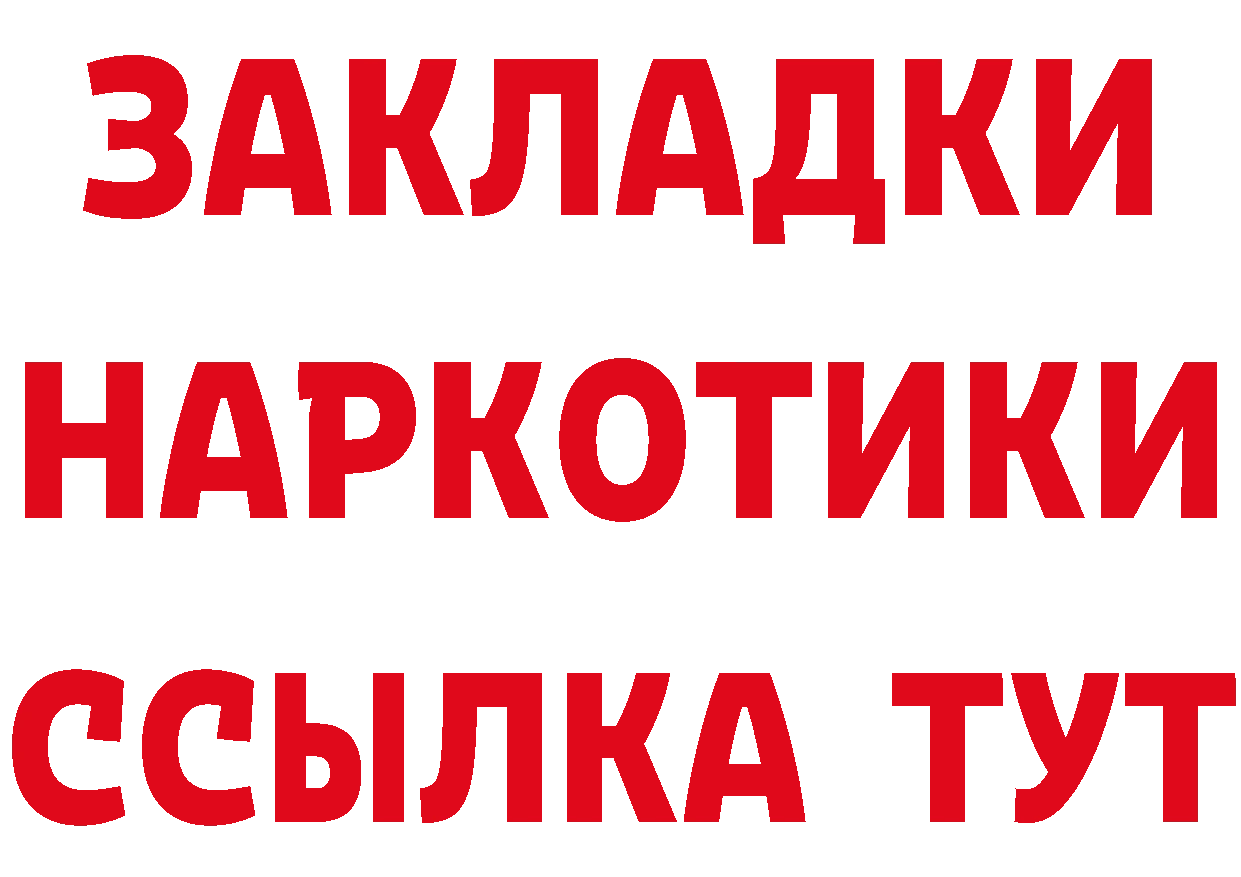 ЗАКЛАДКИ
НАРКОТИКИ
ССЫЛКА ТУТ